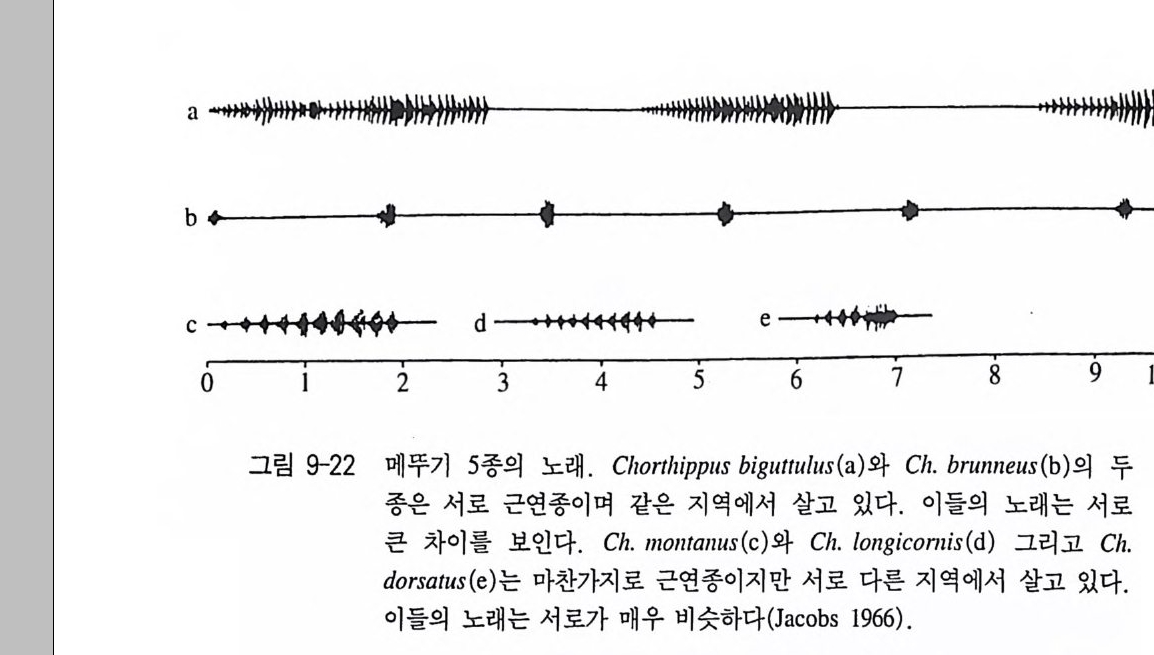 a

b

c

d

e

0 1 2 3 4 5 6 7 8 9 1

그림 9-22 메뚜기 5종의 노래. Chorthippus biguttulus(a)와 Ch. brunneus(b)의 두 종은 서로 근연종이며 같은 지역에서 살고 있다. 이들의 노래는 서로 큰 차이를 보인다. Ch. montanus(c)와 Ch. longicornis(d) 그리고 Ch. dorsatus(e)는 마찬가지로 근연종이지만 서로 다른 지역에서 살고 있다. 이들의 노래는 서로가 매우 비슷하다(Jacobs 1966).